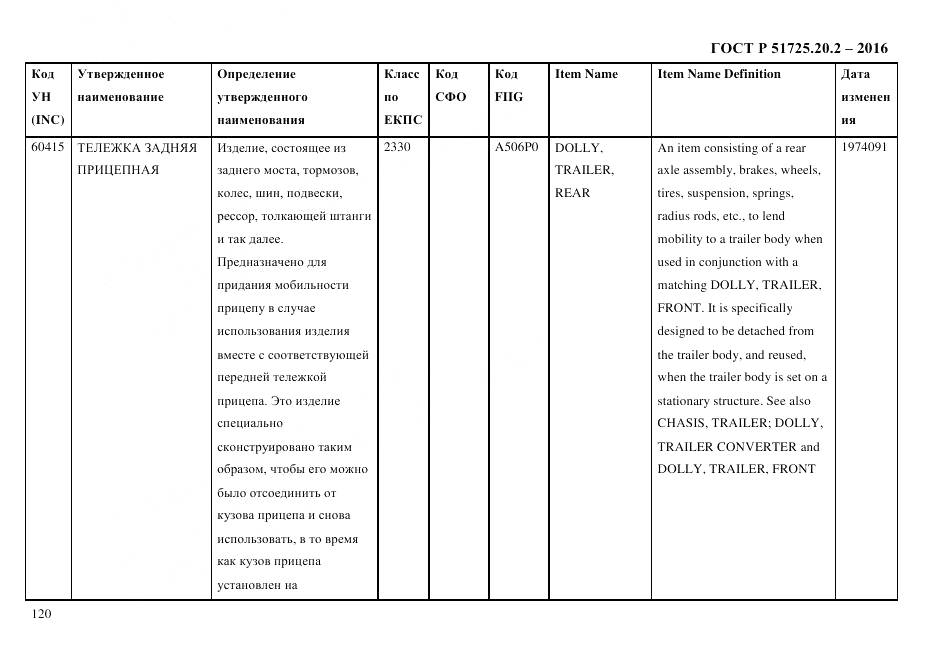 ГОСТ Р 51725.20.2 – 2016

| Код УН (INC) | Утвержденное наименование | Определение утвержденного наименования | Класс по ЕКПС | Код СФО | Код FIIG | Item Name | Item Name Definition | Дата изменения |
|---|---|---|---|---|---|---|---|---|
| 60415 | ТЕЛЕЖКА ЗАДНЯЯ ПРИЦЕПНАЯ | Изделие, состоящее из заднего моста, тормозов, колес, шин, подвески, рессор, толкающей штанги и так далее. Предназначено для придания мобильности прицепу в случае использования изделия вместе с соответствующей передней тележкой прицепа. Это изделие специально сконструировано таким образом, чтобы его можно было отсоединить от кузова прицепа и снова использовать, в то время как кузов прицепа установлен на | 2330 | | A506P0 | DOLLY, TRAILER, REAR | An item consisting of a rear axle assembly, brakes, wheels, tires, suspension, springs, radius rods, etc., to lend mobility to a trailer body when used in conjunction with a matching DOLLY, TRAILER, FRONT. It is specifically designed to be detached from the trailer body, and reused, when the trailer body is set on a stationary structure. See also CHASIS, TRAILER; DOLLY, TRAILER CONVERTER and DOLLY, TRAILER, FRONT | 1974091 |

120